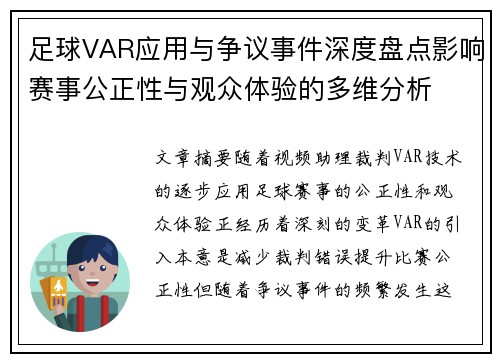 足球VAR应用与争议事件深度盘点影响赛事公正性与观众体验的多维分析

文章摘要随着视频助理裁判VAR技术的逐步应用足球赛事的公正性和观众体验正经历着深刻的变革VAR的引入本意是减少裁判错误提升比赛公正性但随着争议事件的频繁发生这